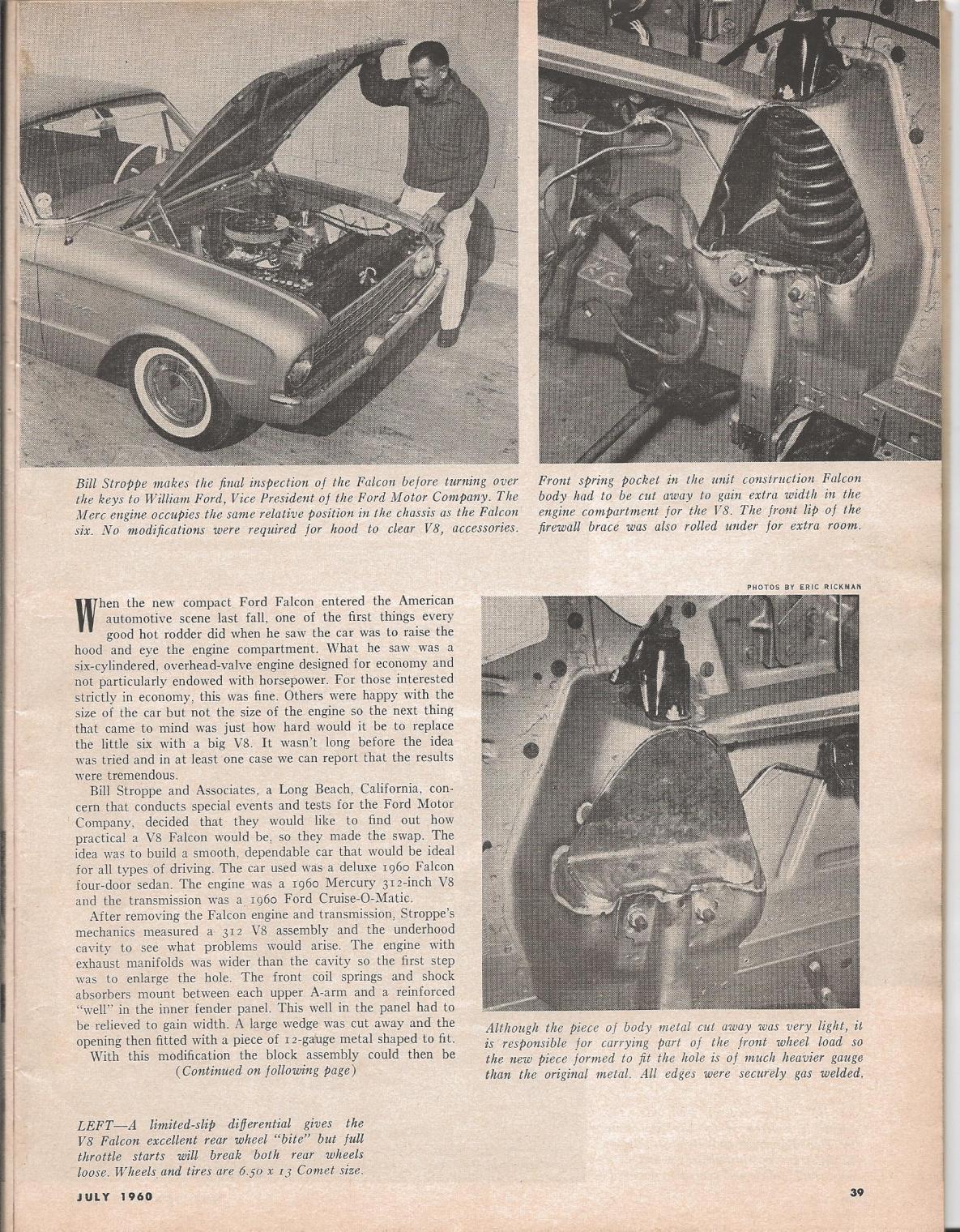 Bill Stroppe makes the final inspection of the Falcon before turning over the keys to William Ford, Vice President of the Ford Motor Company. The Merc engine occupies the same relative position in the chassis as the Falcon six. No modifications were required for hood to clear V8, accessories.

Front spring pocket in the unit construction Falcon body had to be cut away to gain extra width in the engine compartment for the V8. The front lip of the firewall brace was also rolled under for extra room.

PHOTOS BY ERIC RICKMAN

When the new compact Ford Falcon entered the American automotive scene last fall, one of the first things every good hot rodder did when he saw the car was to raise the hood and eye the engine compartment. What he saw was a six-cylindered, overhead-valve engine designed for economy and not particularly endowed with horsepower. For those interested strictly in economy, this was fine. Others were happy with the size of the car but not the size of the engine so the next thing that came to mind was just how hard would it be to replace the little six with a big V8. It wasn't long before the idea was tried and in at least one case we can report that the results were tremendous.

Bill Stroppe and Associates, a Long Beach, California, concern that conducts special events and tests for the Ford Motor Company, decided that they would like to find out how practical a V8 Falcon would be, so they made the swap. The idea was to build a smooth, dependable car that would be ideal for all types of driving. The car used was a deluxe 1960 Falcon four-door sedan. The engine was a 1960 Mercury 312-inch V8 and the transmission was a 1960 Ford Cruise-O-Matic.

After removing the Falcon engine and transmission, Stroppe's mechanics measured a 312 V8 assembly and the underhood cavity to see what problems would arise. The engine with exhaust manifolds was wider than the cavity so the first step was to enlarge the hole. The front coil springs and shock absorbers mount between each upper A-arm and a reinforced "well" in the inner fender panel. This well in the panel had to be relieved to gain width. A large wedge was cut away and the opening then fitted with a piece of 12-gauge metal shaped to fit.

With this modification the block assembly could then be
(Continued on following page)

Although the piece of body metal cut away was very light, it is responsible for carrying part of the front wheel load so the new piece formed to fit the hole is of much heavier gauge than the original metal. All edges were securely gas welded.

LEFT—A limited-slip differential gives the V8 Falcon excellent rear wheel "bite" but full throttle starts will break both rear wheels loose. Wheels and tires are 6.50 x 13 Comet size.

JULY 1960

39